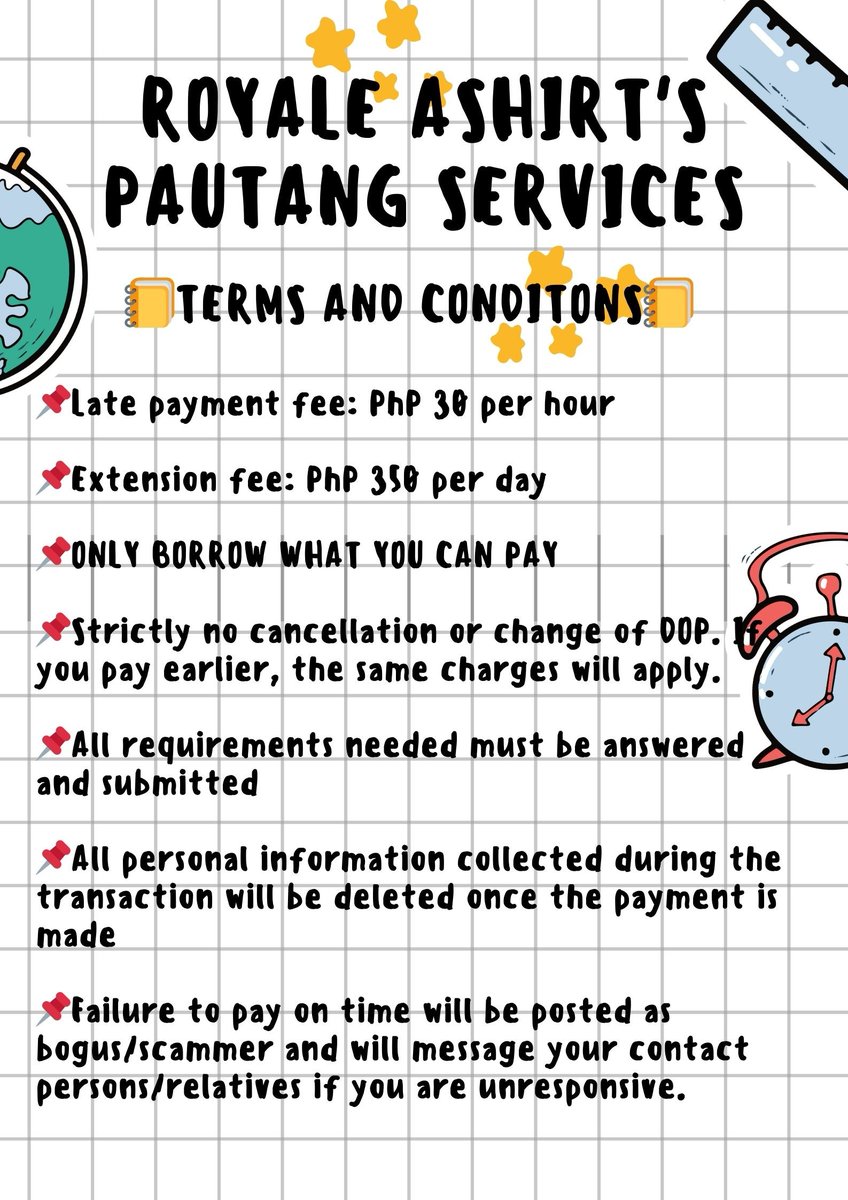 ROYALE ASHIRT'S PAUTANG SERVICES

📒TERMS AND CONDITONS📒

📌Late payment fee: PhP 30 per hour

📌Extension fee: PhP 350 per day

📌ONLY BORROW WHAT YOU CAN PAY

📌Strictly no cancellation or change of DOP. If you pay earlier, the same charges will apply.

📌All requirements needed must be answered and submitted

📌All personal information collected during the transaction will be deleted once the payment is made

📌Failure to pay on time will be posted as bogus/scammer and will message your contact persons/relatives if you are unresponsive.